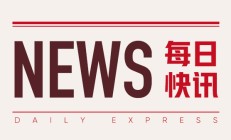 NEWS 每日快讯

DAILY EXPRESS